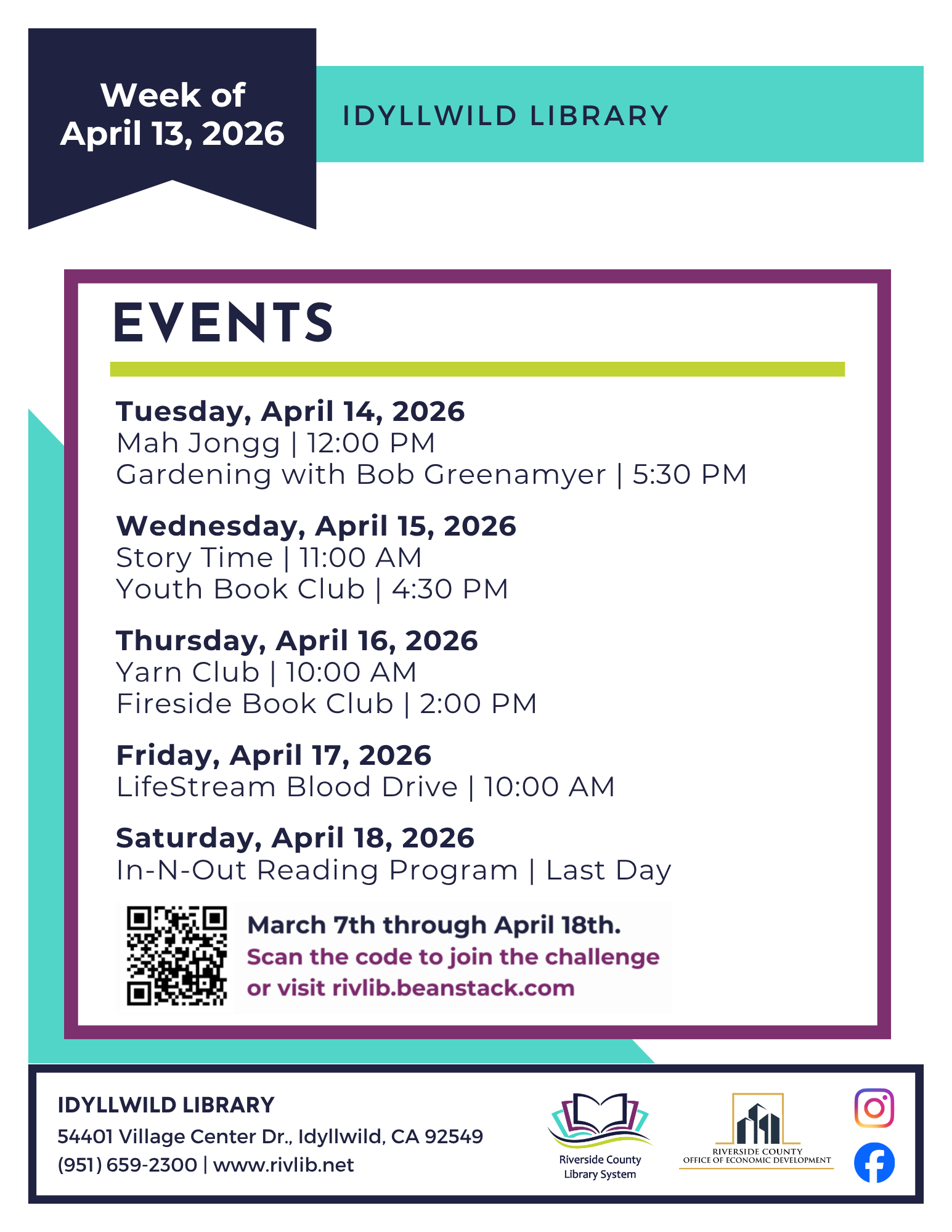 Week of
April 13, 2026

IDYLLWILD LIBRARY

EVENTS

Tuesday, April 14, 2026
Mah Jongg | 12:00 PM
Gardening with Bob Greenamyer | 5:30 PM

Wednesday, April 15, 2026
Story Time | 11:00 AM
Youth Book Club | 4:30 PM

Thursday, April 16, 2026
Yarn Club | 10:00 AM
Fireside Book Club | 2:00 PM

Friday, April 17, 2026
LifeStream Blood Drive | 10:00 AM

Saturday, April 18, 2026
In-N-Out Reading Program | Last Day

March 7th through April 18th.
Scan the code to join the challenge or visit rivlib.beanstack.com

IDYLLWILD LIBRARY
54401 Village Center Dr., Idyllwild, CA 92549
(951) 659-2300 | www.rivlib.net

Riverside County
Library System

RIVERSIDE COUNTY
OFFICE OF ECONOMIC DEVELOPMENT